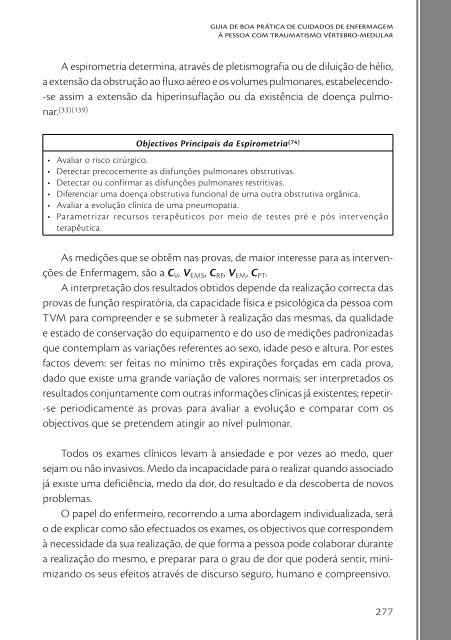 GUIA DE BOA PRÁTICA DE CUIDADOS DE ENFERMAGEM
À PESSOA COM TRAUMATISMO VÉRTEBRO-MEDULAR

A espirometria determina, através de pletismografia ou de diluição de hélio, a extensão da obstrução ao fluxo aéreo e os volumes pulmonares, estabelecendo-se assim a extensão da hiperinsuflação ou da existência de doença pulmonar.$^{(33)(139)}$

| Objectivos Principais da Espirometria$^{(74)}$ |
|---|
| • Avaliar o risco cirúrgico. • Detectar precocemente as disfunções pulmonares obstrutivas. • Detectar ou confirmar as disfunções pulmonares restritivas. • Diferenciar uma doença obstrutiva funcional de uma outra obstrutiva orgânica. • Avaliar a evolução clínica de uma pneumopatia. • Parametrizar recursos terapêuticos por meio de testes pré e pós intervenção terapêutica. |

As medições que se obtêm nas provas, de maior interesse para as intervenções de Enfermagem, são a $C_V$, $V_{EMS}$, $C_{RF}$, $V_{EM}$, $C_{PT}$.

A interpretação dos resultados obtidos depende da realização correcta das provas de função respiratória, da capacidade física e psicológica da pessoa com TVM para compreender e se submeter à realização das mesmas, da qualidade e estado de conservação do equipamento e do uso de medições padronizadas que contemplam as variações referentes ao sexo, idade peso e altura. Por estes factos devem: ser feitas no mínimo três expirações forçadas em cada prova, dado que existe uma grande variação de valores normais; ser interpretados os resultados conjuntamente com outras informações clínicas já existentes; repetir-se periodicamente as provas para avaliar a evolução e comparar com os objectivos que se pretendem atingir ao nível pulmonar.

Todos os exames clínicos levam à ansiedade e por vezes ao medo, quer sejam ou não invasivos. Medo da incapacidade para o realizar quando associado já existe uma deficiência, medo da dor, do resultado e da descoberta de novos problemas.

O papel do enfermeiro, recorrendo a uma abordagem individualizada, será o de explicar como são efectuados os exames, os objectivos que correspondem à necessidade da sua realização, de que forma a pessoa pode colaborar durante a realização do mesmo, e preparar para o grau de dor que poderá sentir, minimizando os seus efeitos através de discurso seguro, humano e compreensivo.

277